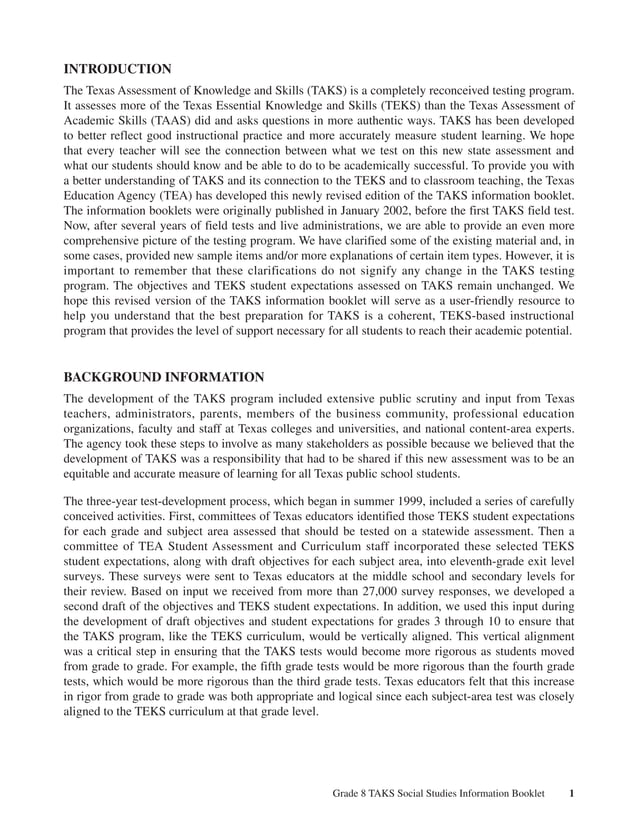 INTRODUCTION

The Texas Assessment of Knowledge and Skills (TAKS) is a completely reconceived testing program. It assesses more of the Texas Essential Knowledge and Skills (TEKS) than the Texas Assessment of Academic Skills (TAAS) did and asks questions in more authentic ways. TAKS has been developed to better reflect good instructional practice and more accurately measure student learning. We hope that every teacher will see the connection between what we test on this new state assessment and what our students should know and be able to do to be academically successful. To provide you with a better understanding of TAKS and its connection to the TEKS and to classroom teaching, the Texas Education Agency (TEA) has developed this newly revised edition of the TAKS information booklet. The information booklets were originally published in January 2002, before the first TAKS field test. Now, after several years of field tests and live administrations, we are able to provide an even more comprehensive picture of the testing program. We have clarified some of the existing material and, in some cases, provided new sample items and/or more explanations of certain item types. However, it is important to remember that these clarifications do not signify any change in the TAKS testing program. The objectives and TEKS student expectations assessed on TAKS remain unchanged. We hope this revised version of the TAKS information booklet will serve as a user-friendly resource to help you understand that the best preparation for TAKS is a coherent, TEKS-based instructional program that provides the level of support necessary for all students to reach their academic potential.

BACKGROUND INFORMATION

The development of the TAKS program included extensive public scrutiny and input from Texas teachers, administrators, parents, members of the business community, professional education organizations, faculty and staff at Texas colleges and universities, and national content-area experts. The agency took these steps to involve as many stakeholders as possible because we believed that the development of TAKS was a responsibility that had to be shared if this new assessment was to be an equitable and accurate measure of learning for all Texas public school students.

The three-year test-development process, which began in summer 1999, included a series of carefully conceived activities. First, committees of Texas educators identified those TEKS student expectations for each grade and subject area assessed that should be tested on a statewide assessment. Then a committee of TEA Student Assessment and Curriculum staff incorporated these selected TEKS student expectations, along with draft objectives for each subject area, into eleventh-grade exit level surveys. These surveys were sent to Texas educators at the middle school and secondary levels for their review. Based on input we received from more than 27,000 survey responses, we developed a second draft of the objectives and TEKS student expectations. In addition, we used this input during the development of draft objectives and student expectations for grades 3 through 10 to ensure that the TAKS program, like the TEKS curriculum, would be vertically aligned. This vertical alignment was a critical step in ensuring that the TAKS tests would become more rigorous as students moved from grade to grade. For example, the fifth grade tests would be more rigorous than the fourth grade tests, which would be more rigorous than the third grade tests. Texas educators felt that this increase in rigor from grade to grade was both appropriate and logical since each subject-area test was closely aligned to the TEKS curriculum at that grade level.

Grade 8 TAKS Social Studies Information Booklet 1